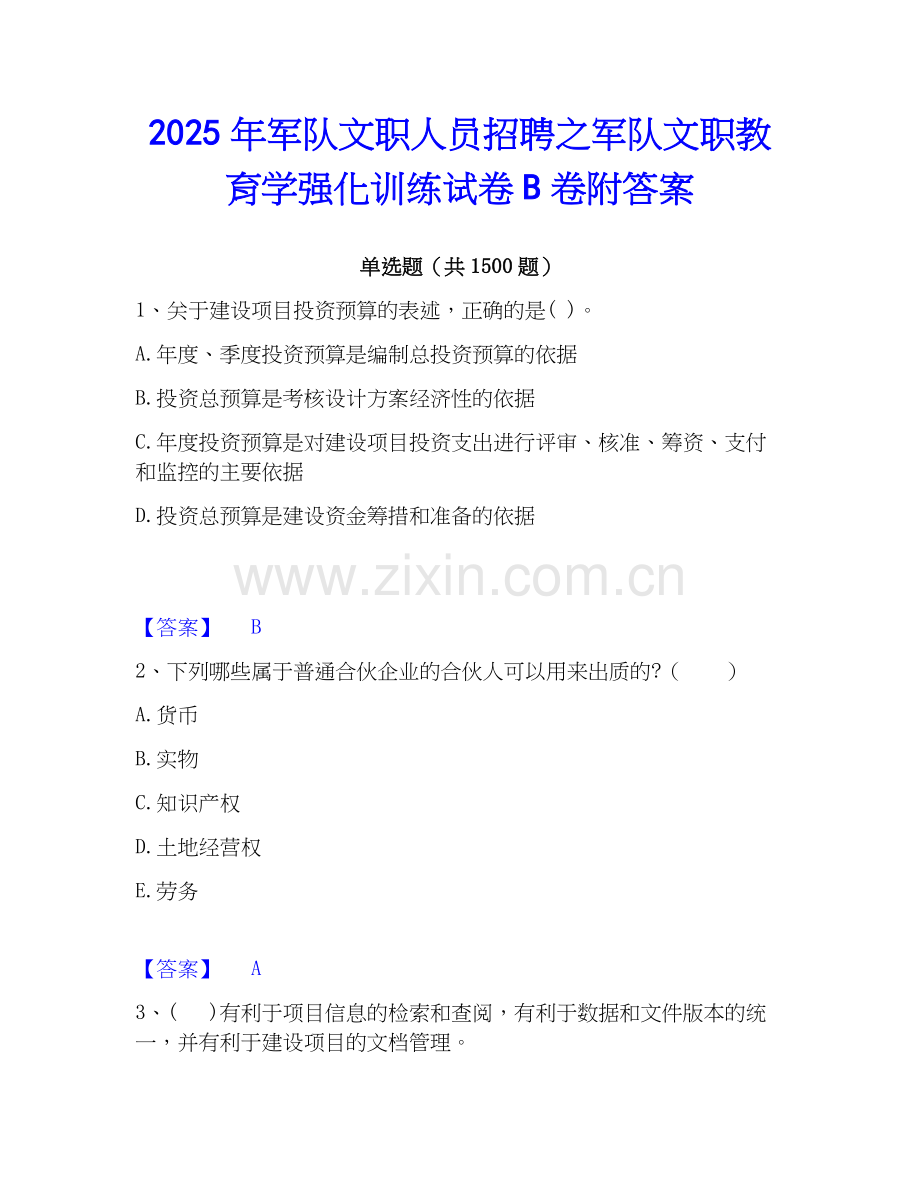 2025 年军队文职人员招聘之军队文职教育学强化训练试卷 B 卷附答案

单选题（共 1500 题）

1、关于建设项目投资预算的表述，正确的是( )。

A.年度、季度投资预算是编制总投资预算的依据

B.投资总预算是考核设计方案经济性的依据

C.年度投资预算是对建设项目投资支出进行评审、核准、筹资、支付和监控的主要依据

D.投资总预算是建设资金筹措和准备的依据

www.zixin.com.cn

【答案】 B

2、下列哪些属于普通合伙企业的合伙人可以用来出质的?（ ）

A.货币

B.实物

C.知识产权

D.土地经营权

E.劳务

【答案】 A

3、( )有利于项目信息的检索和查阅，有利于数据和文件版本的统一，并有利于建设项目的文档管理。